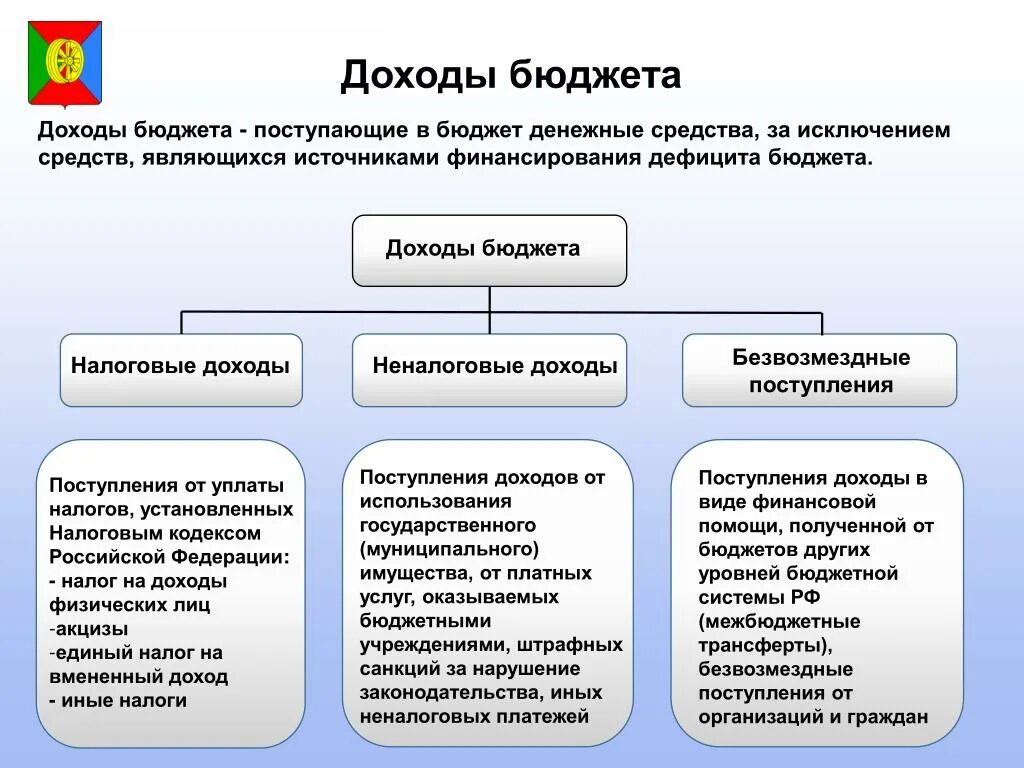 Доходы бюджета

Доходы бюджета - поступающие в бюджет денежные средства, за исключением средств, являющихся источниками финансирования дефицита бюджета.

Доходы бюджета

Налоговые доходы

Неналоговые доходы

Безвозмездные поступления

Поступления от уплаты налогов, установленных Налоговым кодексом Российской Федерации:
- налог на доходы физических лиц
-акцизы
-единый налог на вмененный доход
- иные налоги

Поступления доходов от использования государственного (муниципального) имущества, от платных услуг, оказываемых бюджетными учреждениями, штрафных санкций за нарушение законодательства, иных неналоговых платежей

Поступления доходы в виде финансовой помощи, полученной от бюджетов других уровней бюджетной системы РФ (межбюджетные трансферты), безвозмездные поступления от организаций и граждан